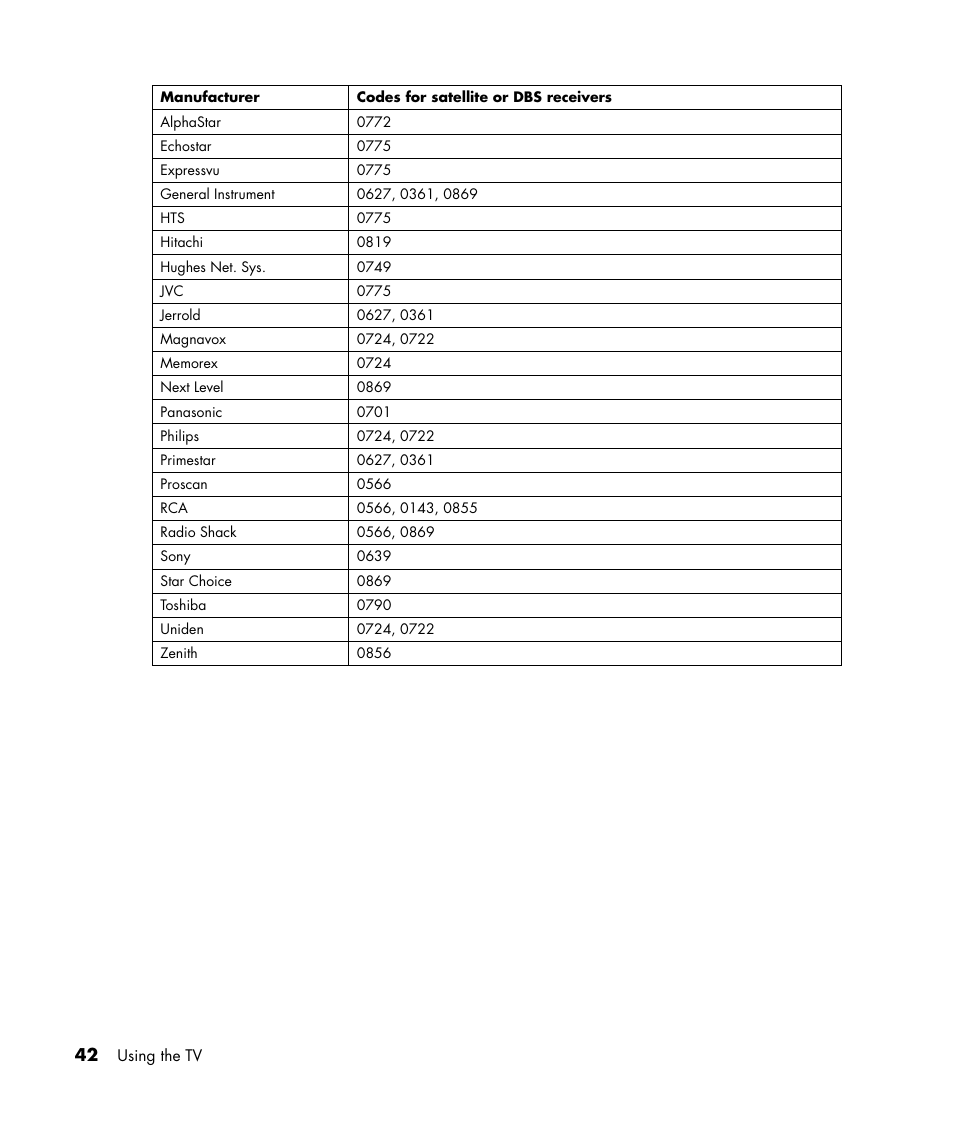 | Manufacturer | Codes for satellite or DBS receivers |
|---|---|
| AlphaStar | 0772 |
| Echostar | 0775 |
| Expressvu | 0775 |
| General Instrument | 0627, 0361, 0869 |
| HTS | 0775 |
| Hitachi | 0819 |
| Hughes Net. Sys. | 0749 |
| JVC | 0775 |
| Jerrold | 0627, 0361 |
| Magnavox | 0724, 0722 |
| Memorex | 0724 |
| Next Level | 0869 |
| Panasonic | 0701 |
| Philips | 0724, 0722 |
| Primestar | 0627, 0361 |
| Proscan | 0566 |
| RCA | 0566, 0143, 0855 |
| Radio Shack | 0566, 0869 |
| Sony | 0639 |
| Star Choice | 0869 |
| Toshiba | 0790 |
| Uniden | 0724, 0722 |
| Zenith | 0856 |

42 Using the TV